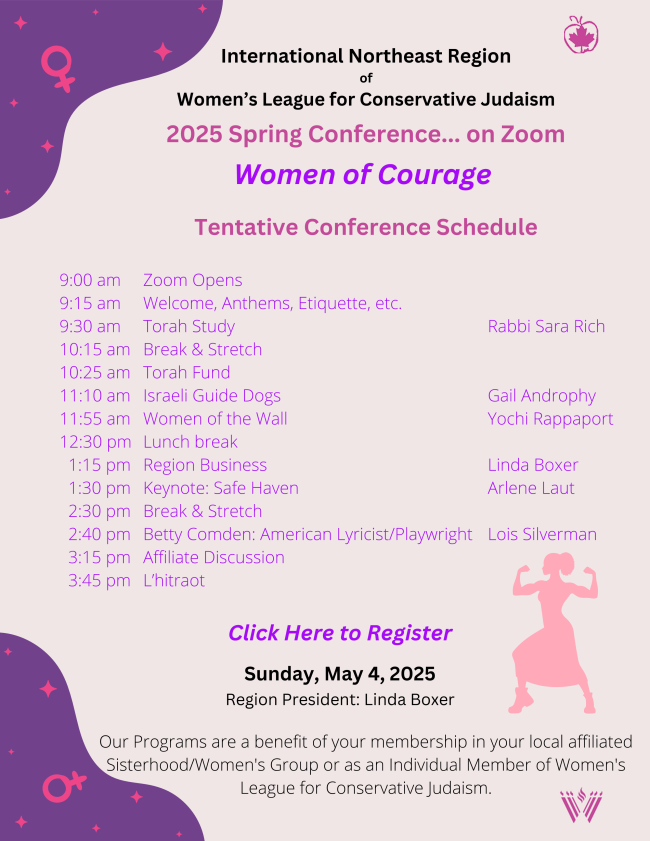 International Northeast Region
of
Women's League for Conservative Judaism

2025 Spring Conference... on Zoom

Women of Courage

Tentative Conference Schedule

| | | |
|---|---|---|
| 9:00 am | Zoom Opens | |
| 9:15 am | Welcome, Anthems, Etiquette, etc. | |
| 9:30 am | Torah Study | Rabbi Sara Rich |
| 10:15 am | Break & Stretch | |
| 10:25 am | Torah Fund | |
| 11:10 am | Israeli Guide Dogs | Gail Androphy |
| 11:55 am | Women of the Wall | Yochi Rappaport |
| 12:30 pm | Lunch break | |
| 1:15 pm | Region Business | Linda Boxer |
| 1:30 pm | Keynote: Safe Haven | Arlene Laut |
| 2:30 pm | Break & Stretch | |
| 2:40 pm | Betty Comden: American Lyricist/Playwright | Lois Silverman |
| 3:15 pm | Affiliate Discussion | |
| 3:45 pm | L'hitraot | |

Click Here to Register

Sunday, May 4, 2025
Region President: Linda Boxer

Our Programs are a benefit of your membership in your local affiliated Sisterhood/Women's Group or as an Individual Member of Women's League for Conservative Judaism.